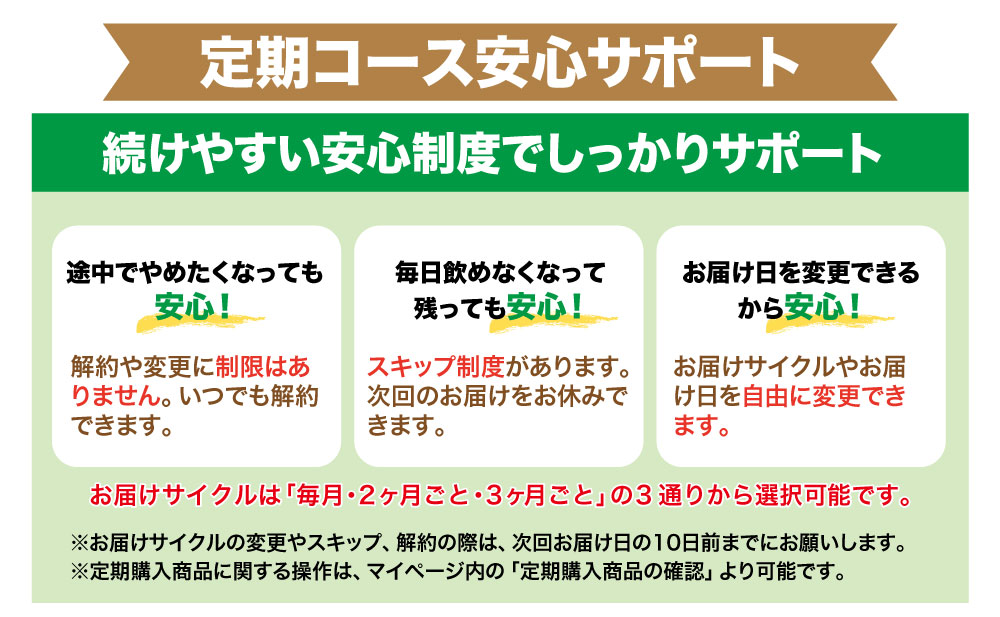 定期コース安心サポート

続けやすい安心制度でしっかりサポート

途中でやめたくなっても安心！

解約や変更に制限はありません。いつでも解約できます。

毎日飲めなくなって残っても安心！

スキップ制度があります。次回のお届けをお休みできます。

お届け日を変更できるから安心！

お届けサイクルやお届け日を自由に変更できます。

お届けサイクルは「毎月・2ヶ月ごと・3ヶ月ごと」の３通りから選択可能です。

※お届けサイクルの変更やスキップ、解約の際は、次回お届け日の10日前までにお願いします。
※定期購入商品に関する操作は、マイページ内の「定期購入商品の確認」より可能です。